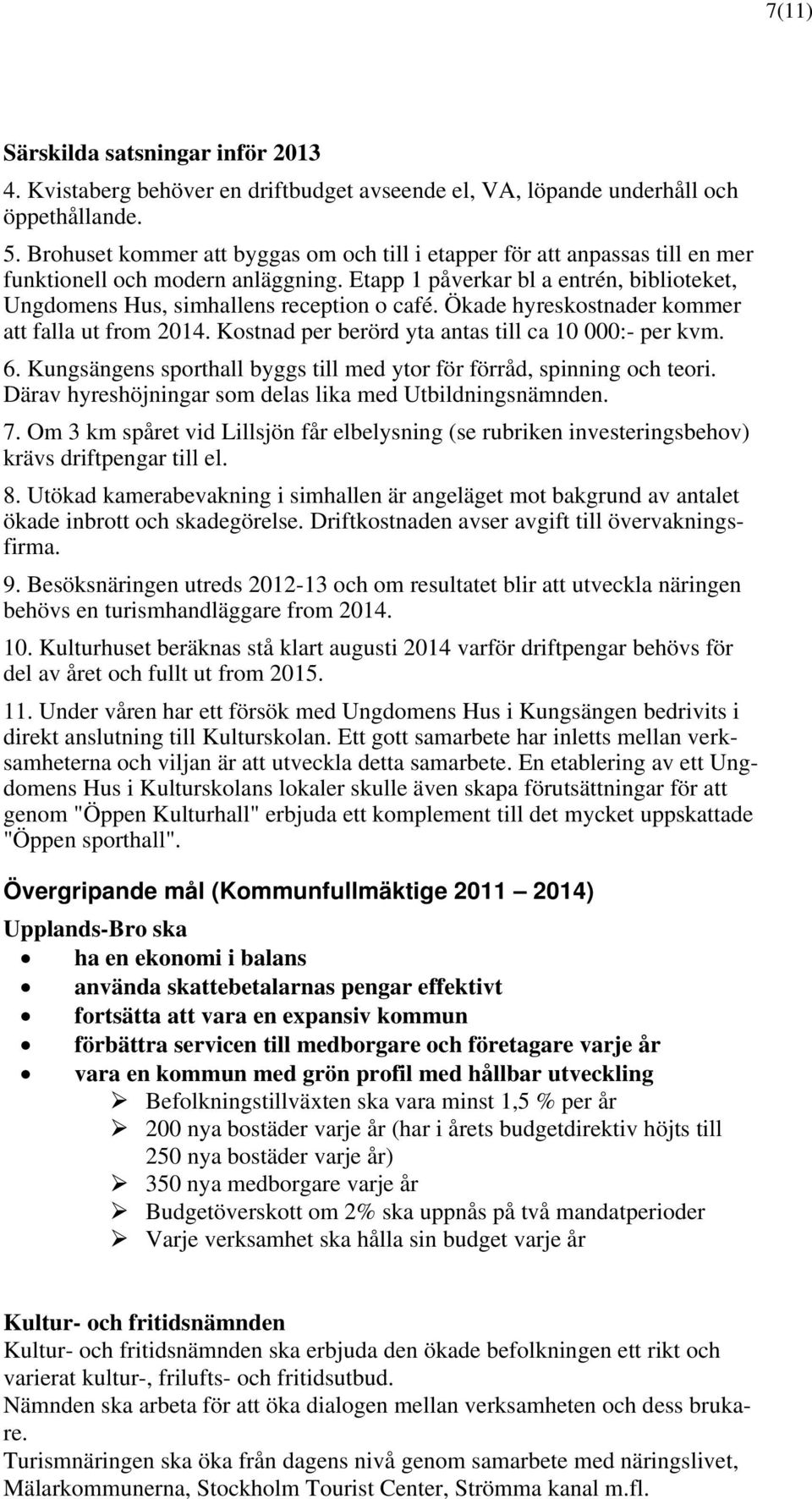 7(11)

Särskilda satsningar inför 2013

4. Kvistaberg behöver en driftbudget avseende el, VA, löpande underhåll och öppethållande.

5. Brohuset kommer att byggas om och till i etapper för att anpassas till en mer funktionell och modern anläggning. Etapp 1 påverkar bl a entrén, biblioteket, Ungdomens Hus, simhallens reception o café. Ökade hyreskostnader kommer att falla ut from 2014. Kostnad per berörd yta antas till ca 10 000:- per kvm.

6. Kungsängens sporthall byggs till med ytor för förråd, spinning och teori. Därav hyreshöjningar som delas lika med Utbildningsnämnden.

7. Om 3 km spåret vid Lillsjön får elbelysning (se rubriken investeringsbehov) krävs driftpengar till el.

8. Utökad kamerabevakning i simhallen är angeläget mot bakgrund av antalet ökade inbrott och skadegörelse. Driftkostnaden avser avgift till övervakningsfirma.

9. Besöksnäringen utreds 2012-13 och om resultatet blir att utveckla näringen behövs en turismhandläggare from 2014.

10. Kulturhuset beräknas stå klart augusti 2014 varför driftpengar behövs för del av året och fullt ut from 2015.

11. Under våren har ett försök med Ungdomens Hus i Kungsängen bedrivits i direkt anslutning till Kulturskolan. Ett gott samarbete har inletts mellan verksamheterna och viljan är att utveckla detta samarbete. En etablering av ett Ungdomens Hus i Kulturskolans lokaler skulle även skapa förutsättningar för att genom "Öppen Kulturhall" erbjuda ett komplement till det mycket uppskattade "Öppen sporthall".

Övergripande mål (Kommunfullmäktige 2011 — 2014)

Upplands-Bro ska
• ha en ekonomi i balans
• använda skattebetalarnas pengar effektivt
• fortsätta att vara en expansiv kommun
• förbättra servicen till medborgare och företagare varje år
• vara en kommun med grön profil med hållbar utveckling
➢ Befolkningstillväxten ska vara minst 1,5 % per år
➢ 200 nya bostäder varje år (har i årets budgetdirektiv höjts till 250 nya bostäder varje år)
➢ 350 nya medborgare varje år
➢ Budgetöverskott om 2% ska uppnås på två mandatperioder
➢ Varje verksamhet ska hålla sin budget varje år

Kultur- och fritidsnämnden
Kultur- och fritidsnämnden ska erbjuda den ökade befolkningen ett rikt och varierat kultur-, frilufts- och fritidsutbud.
Nämnden ska arbeta för att öka dialogen mellan verksamheten och dess brukare.
Turismnäringen ska öka från dagens nivå genom samarbete med näringslivet, Mälarkommunerna, Stockholm Tourist Center, Strömma kanal m.fl.